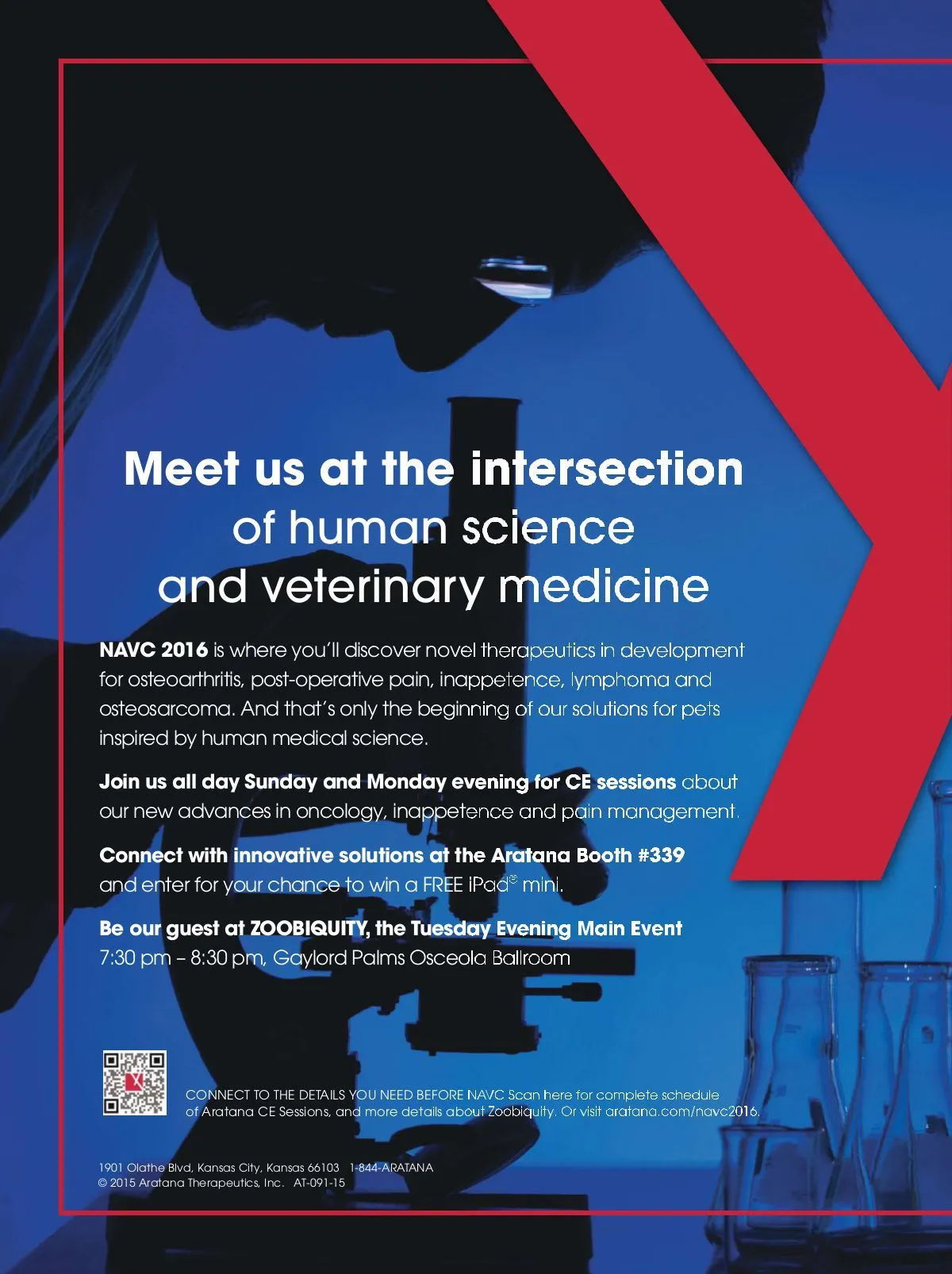 Meet us at the intersection
of human science
and veterinary medicine

NAVC 2016 is where you'll discover novel therapeutics in development for osteoarthritis, post-operative pain, inappetence, lymphoma and osteosarcoma. And that's only the beginning of our solutions for pets inspired by human medical science.

Join us all day Sunday and Monday evening for CE sessions about our new advances in oncology, inappetence and pain management.

Connect with innovative solutions at the Aratana Booth #339
and enter for your chance to win a FREE iPad® mini.

Be our guest at ZOOBIQUITY, the Tuesday Evening Main Event
7:30 pm – 8:30 pm, Gaylord Palms Osceola Ballroom

CONNECT TO THE DETAILS YOU NEED BEFORE NAVC Scan here for complete schedule of Aratana CE Sessions, and more details about Zoobiquity. Or visit aratana.com/navc2016.

1901 Olathe Blvd, Kansas City, Kansas 66103 1-844-ARATANA
© 2015 Aratana Therapeutics, Inc. AT-091-15